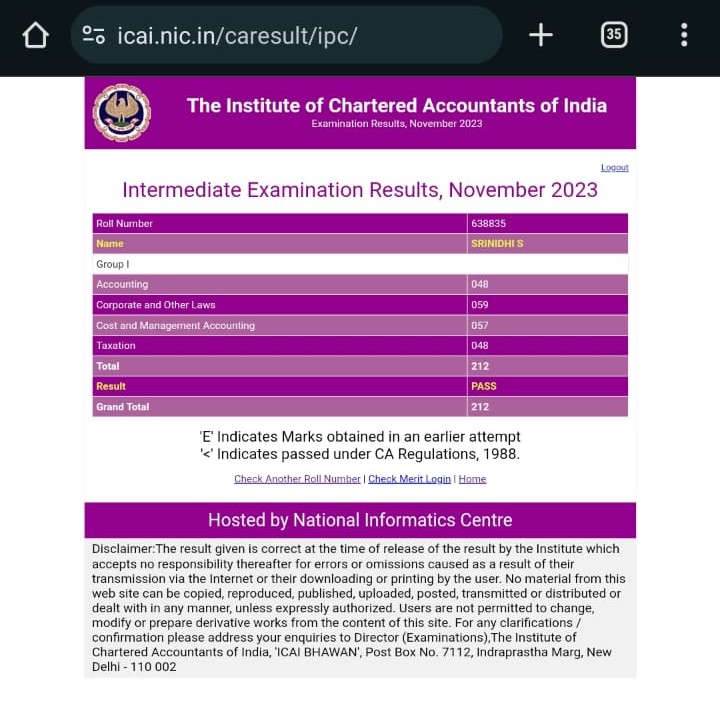 icai.nic.in/caresult/ipc/

35

The Institute of Chartered Accountants of India
Examination Results, November 2023

Logout

Intermediate Examination Results, November 2023

| Roll Number | 638835 |
|---|---|
| Name | SRINIDHI S |
| Group I | |
| Accounting | 048 |
| Corporate and Other Laws | 059 |
| Cost and Management Accounting | 057 |
| Taxation | 048 |
| Total | 212 |
| Result | PASS |
| Grand Total | 212 |

'E' Indicates Marks obtained in an earlier attempt
'<' Indicates passed under CA Regulations, 1988.

Check Another Roll Number | Check Merit Login | Home

Hosted by National Informatics Centre

Disclaimer:The result given is correct at the time of release of the result by the Institute which accepts no responsibility thereafter for errors or omissions caused as a result of their transmission via the Internet or their downloading or printing by the user. No material from this web site can be copied, reproduced, published, uploaded, posted, transmitted or distributed or dealt with in any manner, unless expressly authorized. Users are not permitted to change, modify or prepare derivative works from the content of this site. For any clarifications / confirmation please address your enquiries to Director (Examinations),The Institute of Chartered Accountants of India, 'ICAI BHAWAN', Post Box No. 7112, Indraprastha Marg, New Delhi - 110 002